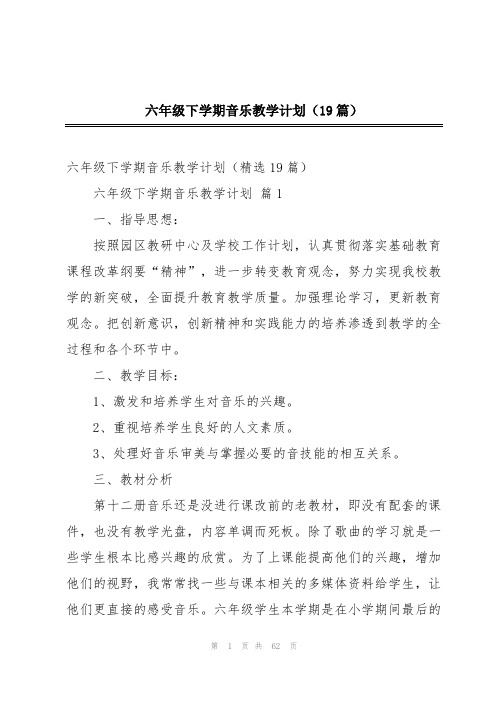 六年级下学期音乐教学计划（19篇）

六年级下学期音乐教学计划（精选19篇）

六年级下学期音乐教学计划 篇1

一、指导思想：

按照园区教研中心及学校工作计划，认真贯彻落实基础教育课程改革纲要“精神”，进一步转变教育观念，努力实现我校教学的新突破，全面提升教育教学质量。加强理论学习，更新教育观念。把创新意识，创新精神和实践能力的培养渗透到教学的全过程和各个环节中。

二、教学目标：

1、激发和培养学生对音乐的兴趣。

2、重视培养学生良好的人文素质。

3、处理好音乐审美与掌握必要的音技能的相互关系。

三、教材分析

第十二册音乐还是没进行课改前的老教材，即没有配套的课件，也没有教学光盘，内容单调而死板。除了歌曲的学习就是一些学生根本比感兴趣的欣赏。为了上课能提高他们的兴趣，增加他们的视野，我常常找一些与课本相关的多媒体资料给学生，让他们更直接的感受音乐。六年级学生本学期是在小学期间最后的

第 1 页 共 62 页